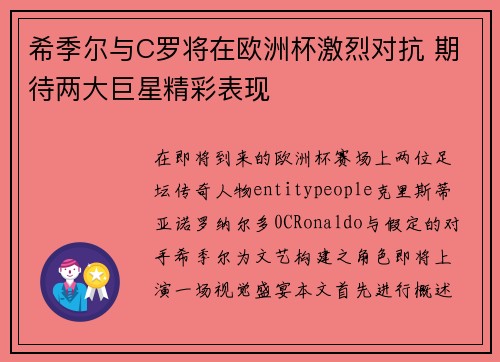 希季尔与C罗将在欧洲杯激烈对抗 期待两大巨星精彩表现

在即将到来的欧洲杯赛场上两位足坛传奇人物entitypeople克里斯蒂亚诺罗纳尔多0CRonaldo与假定的对手希季尔为文艺构建之角色即将上演一场视觉盛宴本文首先进行概述